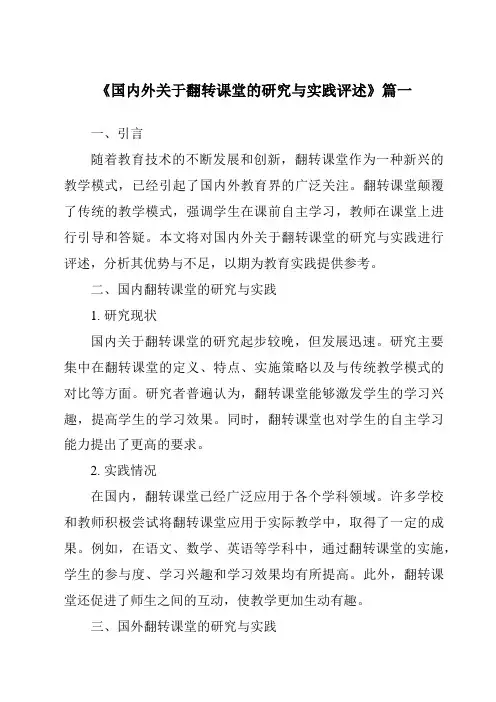 《国内外关于翻转课堂的研究与实践评述》篇一

一、引言

随着教育技术的不断发展和创新，翻转课堂作为一种新兴的教学模式，已经引起了国内外教育界的广泛关注。翻转课堂颠覆了传统的教学模式，强调学生在课前自主学习，教师在课堂上进行引导和答疑。本文将对国内外关于翻转课堂的研究与实践进行评述，分析其优势与不足，以期为教育实践提供参考。

二、国内翻转课堂的研究与实践

1. 研究现状

国内关于翻转课堂的研究起步较晚，但发展迅速。研究主要集中在翻转课堂的定义、特点、实施策略以及与传统教学模式的对比等方面。研究者普遍认为，翻转课堂能够激发学生的学习兴趣，提高学生的学习效果。同时，翻转课堂也对学生的自主学习能力提出了更高的要求。

2. 实践情况

在国内，翻转课堂已经广泛应用于各个学科领域。许多学校和教师积极尝试将翻转课堂应用于实际教学中，取得了一定的成果。例如，在语文、数学、英语等学科中，通过翻转课堂的实施，学生的参与度、学习兴趣和学习效果均有所提高。此外，翻转课堂还促进了师生之间的互动，使教学更加生动有趣。

三、国外翻转课堂的研究与实践